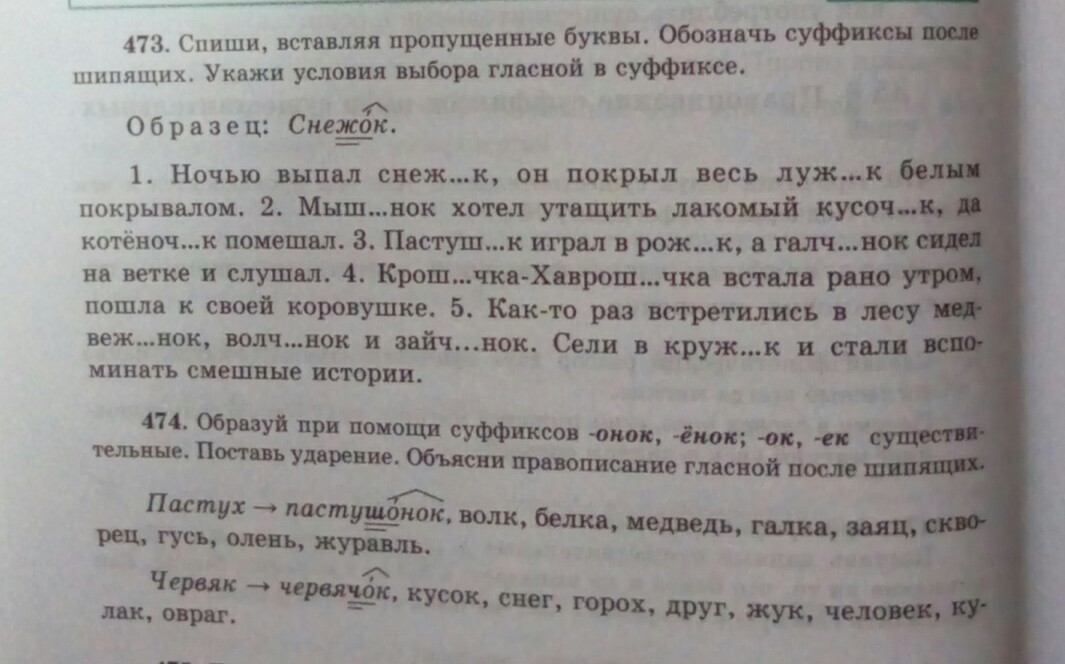 473. Спиши, вставляя пропущенные буквы. Обозначь суффиксы после шипящих. Укажи условия выбора гласной в суффиксе.

Образец: Снежок.

1. Ночью выпал снеж...к, он покрыл весь луж...к белым покрывалом. 2. Мыш...нок хотел утащить лакомый кусоч...к, да котёноч...к помешал. 3. Пастуш...к играл в рож...к, а галч...нок сидел на ветке и слушал. 4. Крош...чка-Хаврош...чка встала рано утром, пошла к своей коровушке. 5. Как-то раз встретились в лесу медвеж...нок, волч...нок и зайч...нок. Сели в круж...к и стали вспоминать смешные истории.

474. Образуй при помощи суффиксов -онок, -ёнок; -ок, -ек существительные. Поставь ударение. Объясни правописание гласной после шипящих.

Пастух → пастушонок, волк, белка, медведь, галка, заяц, скворец, гусь, олень, журавль.

Червяк → червячок, кусок, снег, горох, друг, жук, человек, кулак, овраг.